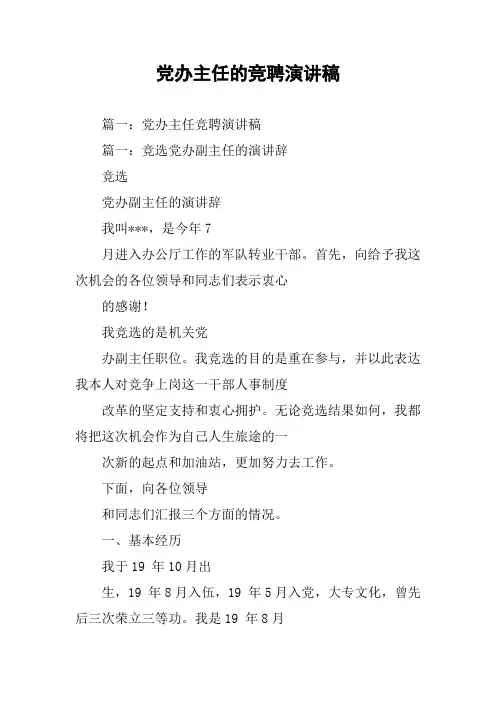 党办主任的竞聘演讲稿

篇一：党办主任竞聘演讲稿

篇一：竞选党办副主任的演讲辞

竞选

党办副主任的演讲辞

我叫***，是今年 7

月进入办公厅工作的军队转业干部。首先，向给予我这次机会的各位领导和同志们表示衷心

的感谢！

我竞选的是机关党

办副主任职位。我竞选的目的是重在参与，并以此表达我本人对竞争上岗这一干部人事制度

改革的坚定支持和衷心拥护。无论竞选结果如何，我都将把这次机会作为自己人生旅途的一

次新的起点和加油站，更加努力去工作。

下面，向各位领导

和同志们汇报三个方面的情况。

一、基本经历

我于 19 年 10 月出

生，19 年 8 月入伍，19 年 5 月入党，大专文化，曾先后三次荣立三等功。我是 19 年 8 月